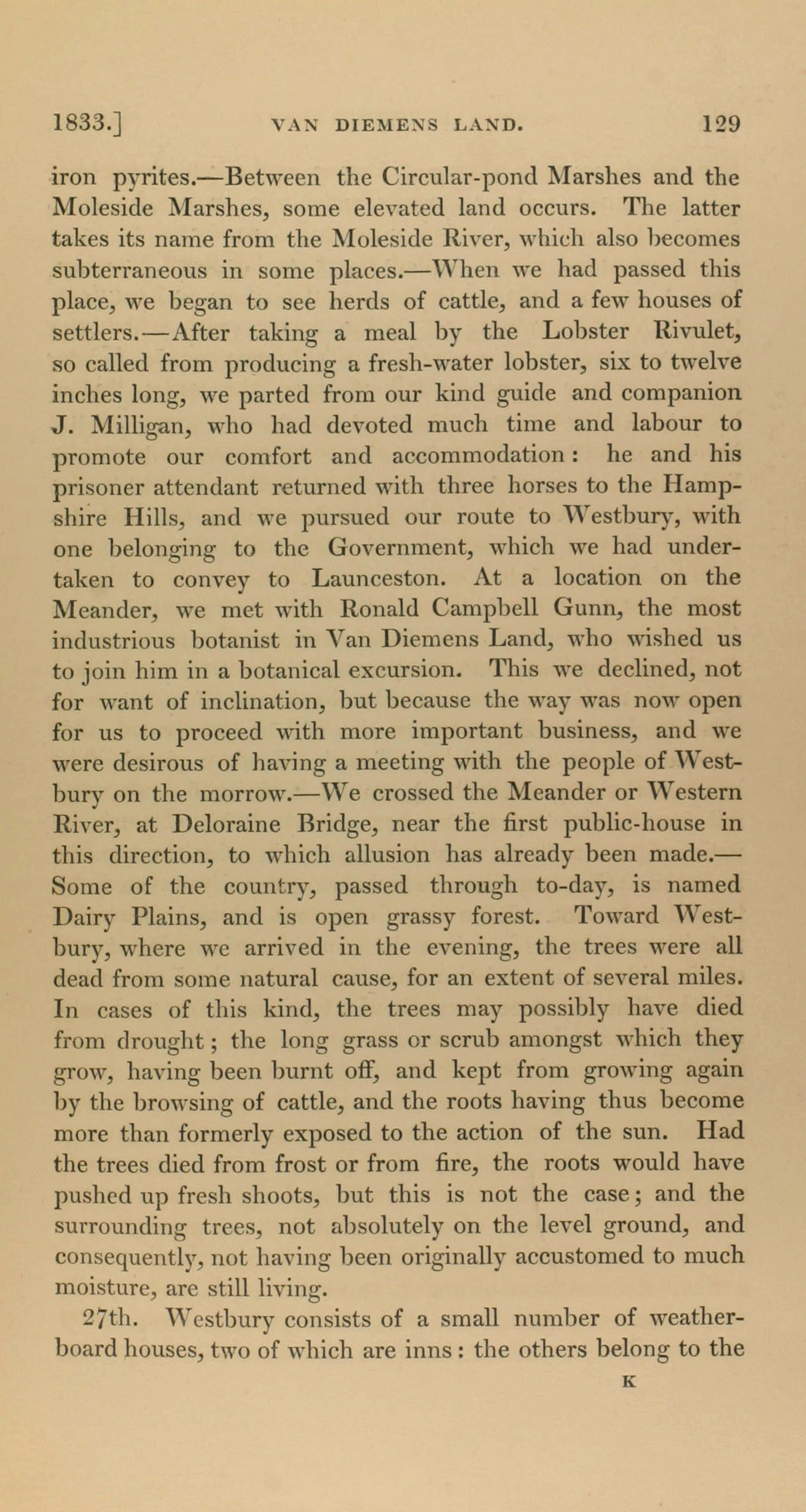 1833.] VAN DIEMENS LAND. 129

iron pyrites.—Between the Circular-pond Marshes and the Moleside Marshes, some elevated land occurs. The latter takes its name from the Moleside River, which also becomes subterraneous in some places.—When we had passed this place, we began to see herds of cattle, and a few houses of settlers.—After taking a meal by the Lobster Rivulet, so called from producing a fresh-water lobster, six to twelve inches long, we parted from our kind guide and companion J. Milligan, who had devoted much time and labour to promote our comfort and accommodation: he and his prisoner attendant returned with three horses to the Hampshire Hills, and we pursued our route to Westbury, with one belonging to the Government, which we had undertaken to convey to Launceston. At a location on the Meander, we met with Ronald Campbell Gunn, the most industrious botanist in Van Diemens Land, who wished us to join him in a botanical excursion. This we declined, not for want of inclination, but because the way was now open for us to proceed with more important business, and we were desirous of having a meeting with the people of Westbury on the morrow.—We crossed the Meander or Western River, at Deloraine Bridge, near the first public-house in this direction, to which allusion has already been made.—Some of the country, passed through to-day, is named Dairy Plains, and is open grassy forest. Toward Westbury, where we arrived in the evening, the trees were all dead from some natural cause, for an extent of several miles. In cases of this kind, the trees may possibly have died from drought; the long grass or scrub amongst which they grow, having been burnt off, and kept from growing again by the browsing of cattle, and the roots having thus become more than formerly exposed to the action of the sun. Had the trees died from frost or from fire, the roots would have pushed up fresh shoots, but this is not the case; and the surrounding trees, not absolutely on the level ground, and consequently, not having been originally accustomed to much moisture, are still living.

27th. Westbury consists of a small number of weatherboard houses, two of which are inns: the others belong to the

K